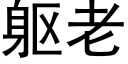 躯老